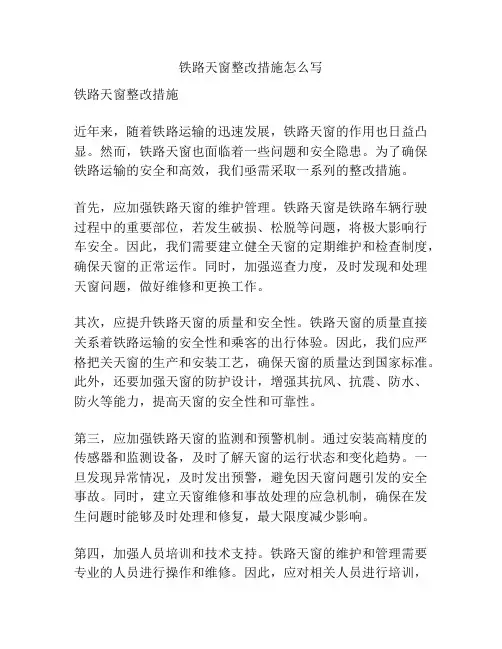 铁路天窗整改措施怎么写

铁路天窗整改措施

近年来，随着铁路运输的迅速发展，铁路天窗的作用也日益凸显。然而，铁路天窗也面临着一些问题和安全隐患。为了确保铁路运输的安全和高效，我们亟需采取一系列的整改措施。

首先，应加强铁路天窗的维护管理。铁路天窗是铁路车辆行驶过程中的重要部位，若发生破损、松脱等问题，将极大影响行车安全。因此，我们需要建立健全天窗的定期维护和检查制度，确保天窗的正常运作。同时，加强巡查力度，及时发现和处理天窗问题，做好维修和更换工作。

其次，应提升铁路天窗的质量和安全性。铁路天窗的质量直接关系着铁路运输的安全性和乘客的出行体验。因此，我们应严格把关天窗的生产和安装工艺，确保天窗的质量达到国家标准。此外，还要加强天窗的防护设计，增强其抗风、抗震、防水、防火等能力，提高天窗的安全性和可靠性。

第三，应加强铁路天窗的监测和预警机制。通过安装高精度的传感器和监测设备，及时了解天窗的运行状态和变化趋势。一旦发现异常情况，及时发出预警，避免因天窗问题引发的安全事故。同时，建立天窗维修和事故处理的应急机制，确保在发生问题时能够及时处理和修复，最大限度减少影响。

第四，加强人员培训和技术支持。铁路天窗的维护和管理需要专业的人员进行操作和维修。因此，应对相关人员进行培训，